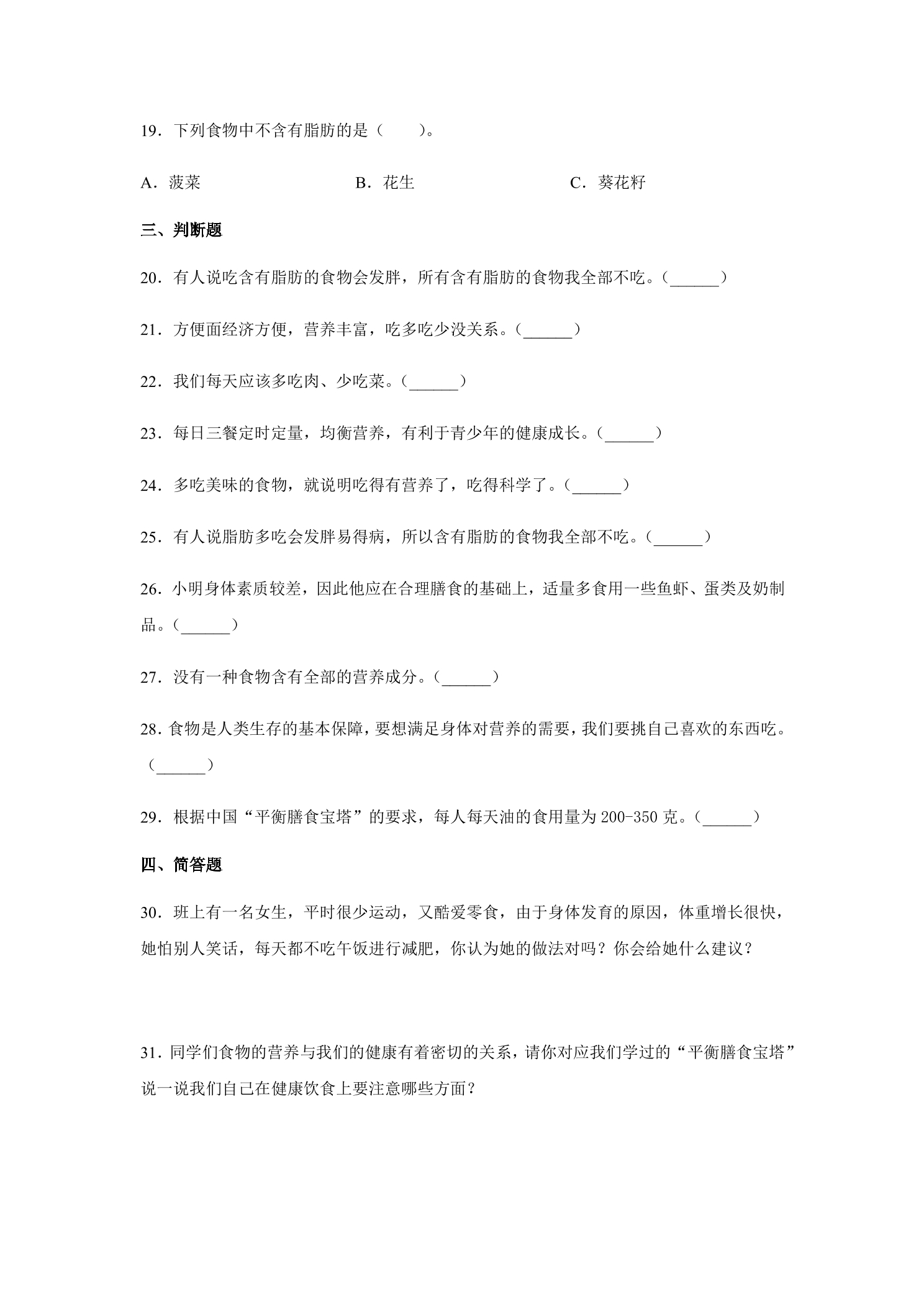 19．下列食物中不含有脂肪的是（　　）。

A．菠菜　　　　　　　B．花生　　　　　　　C．葵花籽

三、判断题

20．有人说吃含有脂肪的食物会发胖，所有含有脂肪的食物我全部不吃。（____）

21．方便面经济方便，营养丰富，吃多吃少没关系。（____）

22．我们每天应该多吃肉、少吃菜。（____）

23．每日三餐定时定量，均衡营养，有利于青少年的健康成长。（____）

24．多吃美味的食物，就说明吃得有营养了，吃得科学了。（____）

25．有人说脂肪多吃会发胖易得病，所以含有脂肪的食物我全部不吃。（____）

26．小明身体素质较差，因此他应在合理膳食的基础上，适量多食用一些鱼虾、蛋类及奶制品。（____）

27．没有一种食物含有全部的营养成分。（____）

28．食物是人类生存的基本保障，要想满足身体对营养的需要，我们要挑自己喜欢的东西吃。（____）

29．根据中国“平衡膳食宝塔”的要求，每人每天油的食用量为200-350克。（____）

四、简答题

30．班上有一名女生，平时很少运动，又酷爱零食，由于身体发育的原因，体重增长很快，她怕别人笑话，每天都不吃午饭进行减肥，你认为她的做法对吗？你会给她什么建议？

31．同学们食物的营养与我们的健康有着密切的关系，请你对应我们学过的“平衡膳食宝塔”说一说我们自己在健康饮食上要注意哪些方面？